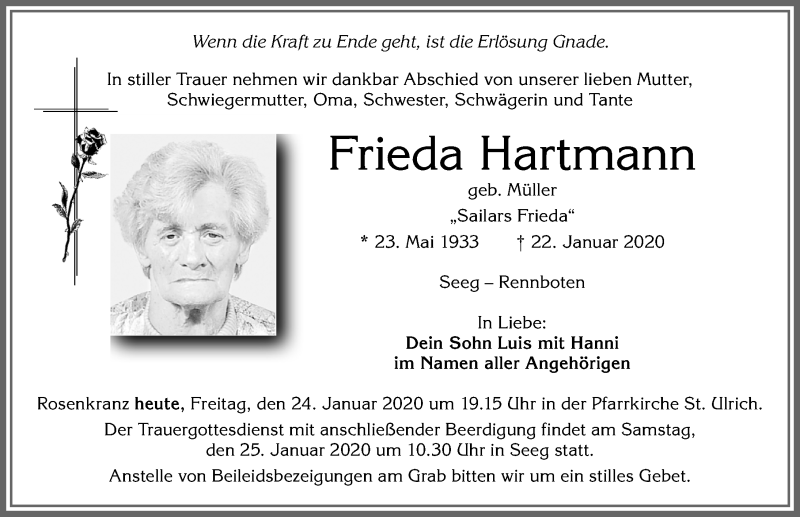 Wenn die Kraft zu Ende geht, ist die Erlösung Gnade.

In stiller Trauer nehmen wir dankbar Abschied von unserer lieben Mutter, Schwiegermutter, Oma, Schwester, Schwägerin und Tante

Frieda Hartmann

geb. Müller

„Sailars Frieda“

* 23. Mai 1933 † 22. Januar 2020

Seeg – Rennboten

In Liebe:
Dein Sohn Luis mit Hanni
im Namen aller Angehörigen

Rosenkranz heute, Freitag, den 24. Januar 2020 um 19.15 Uhr in der Pfarrkirche St. Ulrich.

Der Trauergottesdienst mit anschließender Beerdigung findet am Samstag, den 25. Januar 2020 um 10.30 Uhr in Seeg statt.

Anstelle von Beileidsbezeigungen am Grab bitten wir um ein stilles Gebet.